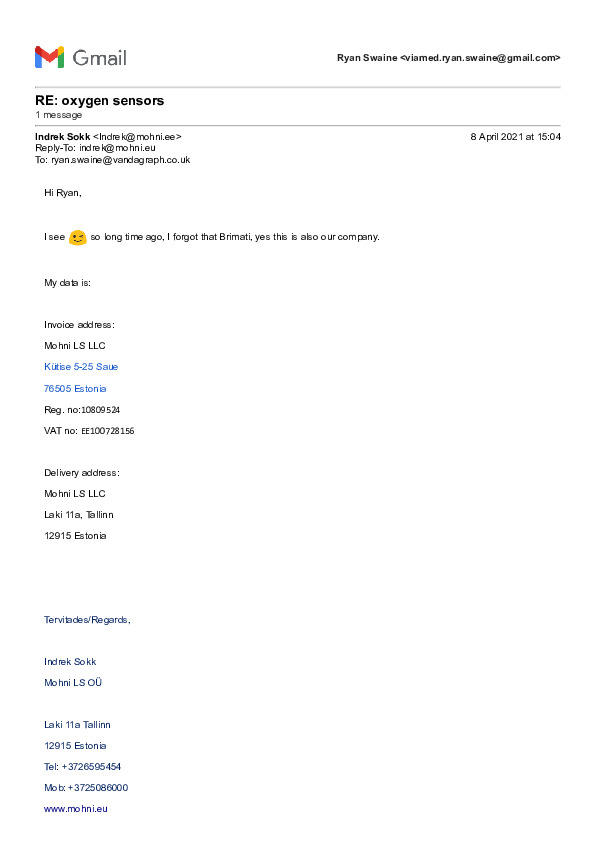 Gmail

Ryan Swaine <viamed.ryan.swaine@gmail.com>

RE: oxygen sensors
1 message

Indrek Sokk <Indrek@mohni.ee>
Reply-To: indrek@mohni.eu
To: ryan.swaine@vandagraph.co.uk

8 April 2021 at 15:04

Hi Ryan,

I see so long time ago, I forgot that Brimati, yes this is also our company.

My data is:

Invoice address:

Mohni LS LLC

Kütise 5-25 Saue

76505 Estonia

Reg. no:10809524

VAT no: EE100728156

Delivery address:

Mohni LS LLC

Laki 11a, Tallinn

12915 Estonia

Tervitades/Regards,

Indrek Sokk

Mohni LS OÜ

Laki 11a Tallinn

12915 Estonia

Tel: +3726595454

Mob: +3725086000

www.mohni.eu